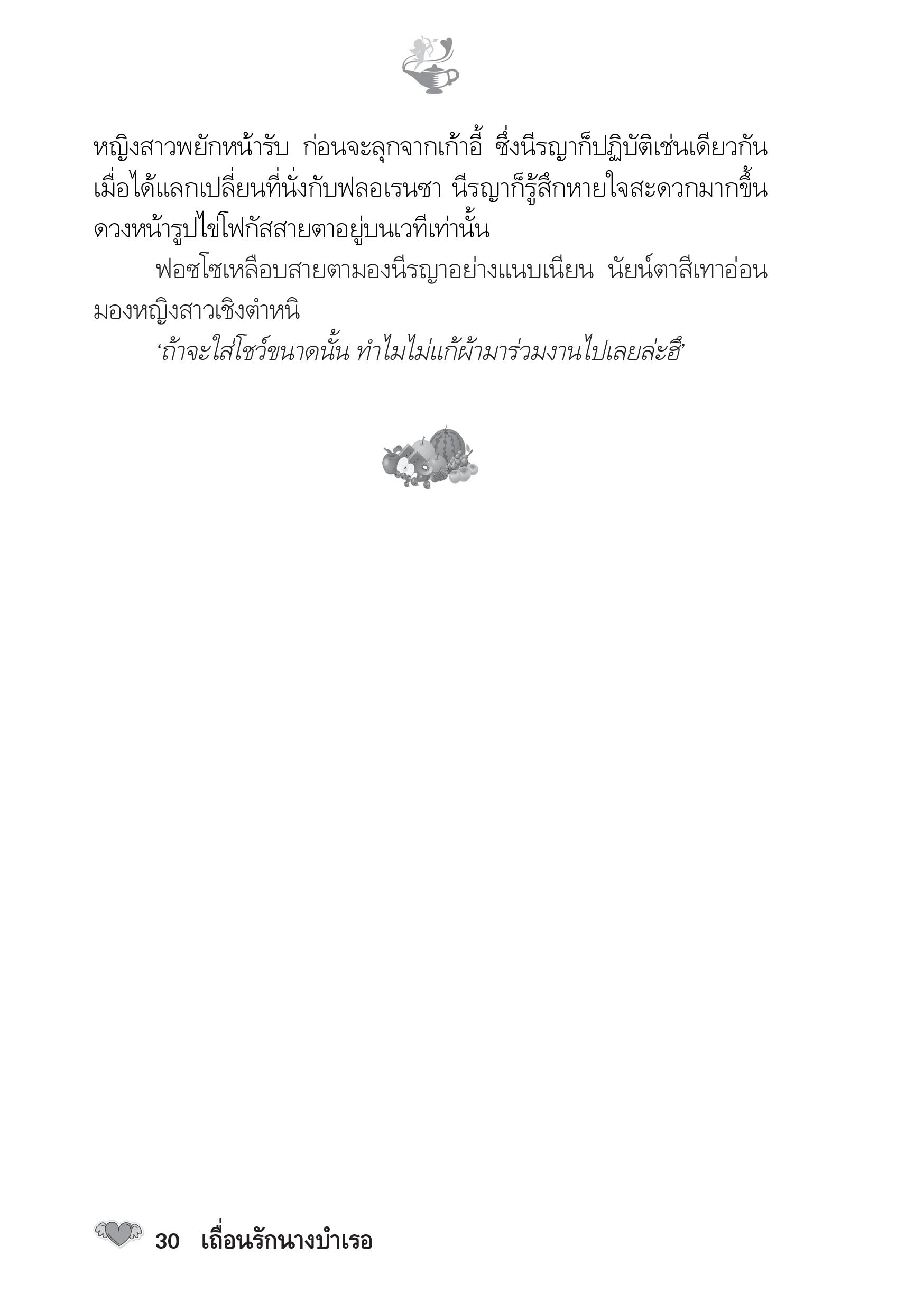 หญิงสาวพยักหน้ารับ ก่อนจะลุกจากเก้าอี้ ซึ่งนีรญาก็ปฏิบัติเช่นเดียวกัน เมื่อได้แลกเปลี่ยนที่นั่งกับฟลอเรนซา นีรญาก็รู้สึกหายใจสะดวกมากขึ้น ดวงหน้ารูปไข่โฟกัสสายตาอยู่บนเวทีเท่านั้น

ฟอซโซเหลือบสายตามองนีรญาอย่างแนบเนียน นัยน์ตาสีเทาอ่อนมองหญิงสาวเชิงตำหนิ

‘ถ้าจะใส่โชว์ขนาดนั้น ทำไมไม่แก้ผ้ามาร่วมงานไปเลยล่ะฮึ’

30 เถื่อนรักนางบำเรอ